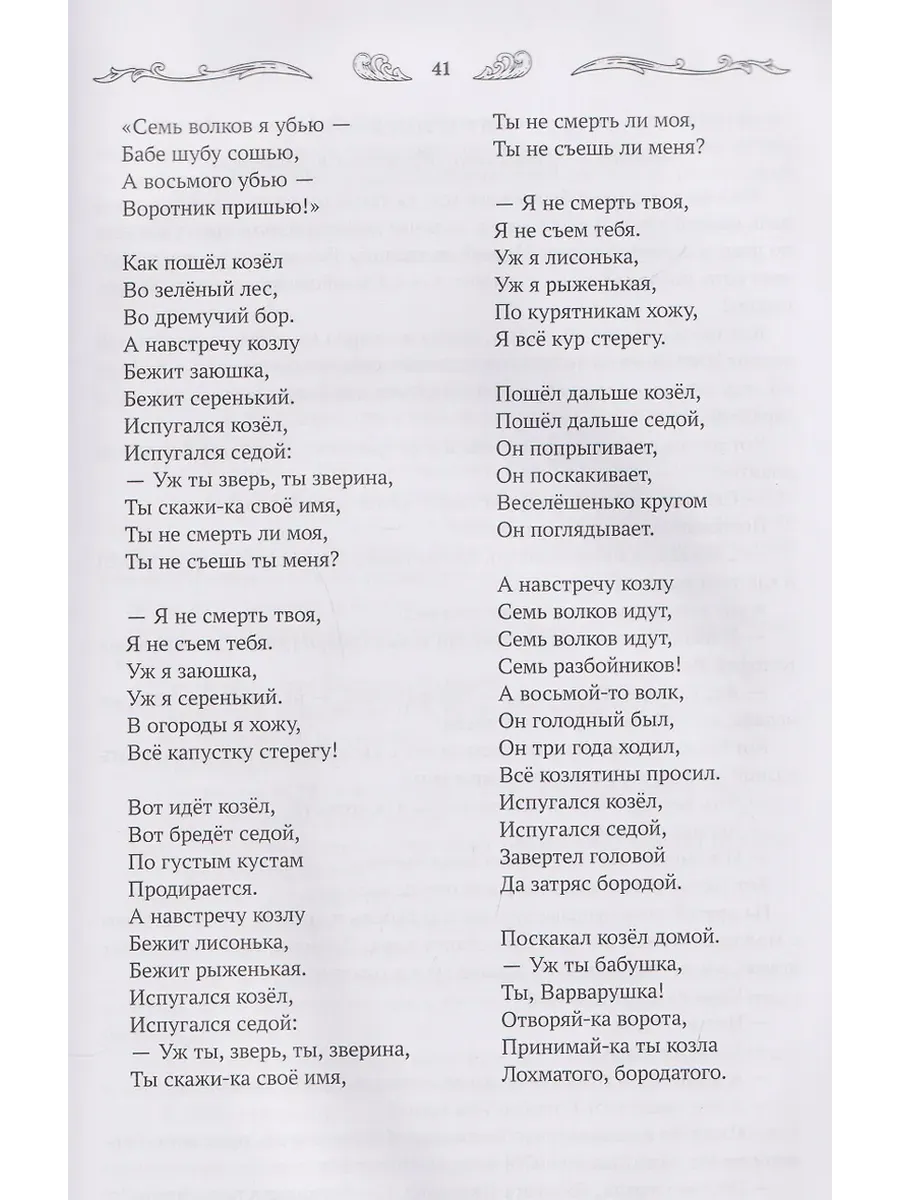 41

«Семь волков я убью —
Бабе шубу сошью,
А восьмого убью —
Воротник пришью!»

Как пошёл козёл
Во зелёный лес,
Во дремучий бор.
А навстречу козлу
Бежит заюшка,
Бежит серенький.
Испугался козёл,
Испугался седой:
— Уж ты зверь, ты зверина,
Ты скажи-ка своё имя,
Ты не смерть ли моя,
Ты не съешь ты меня?

— Я не смерть твоя,
Я не съем тебя.
Уж я заюшка,
Уж я серенький.
В огороды я хожу,
Всё капустку стерегу!

Вот идёт козёл,
Вот бредёт седой,
По густым кустам
Продирается.
А навстречу козлу
Бежит лисонька,
Бежит рыженькая.
Испугался козёл,
Испугался седой:
— Уж ты, зверь, ты, зверина,
Ты скажи-ка своё имя,
Ты не смерть ли моя,
Ты не съешь ли меня?

— Я не смерть твоя,
Я не съем тебя.
Уж я лисонька,
Уж я рыженькая,
По курятникам хожу,
Я всё кур стерегу.

Пошёл дальше козёл,
Пошёл дальше седой,
Он попрыгивает,
Он поскакивает,
Веселёшенько кругом
Он поглядывает.

А навстречу козлу
Семь волков идут,
Семь волков идут,
Семь разбойников!
А восьмой-то волк,
Он голодный был,
Он три года ходил,
Всё козлятины просил.
Испугался козёл,
Испугался седой,
Завертел головой
Да затряс бородой.

Поскакал козёл домой.
— Уж ты бабушка,
Ты, Варварушка!
Отворяй-ка ворота,
Принимай-ка ты козла
Лохматого, бородатого.